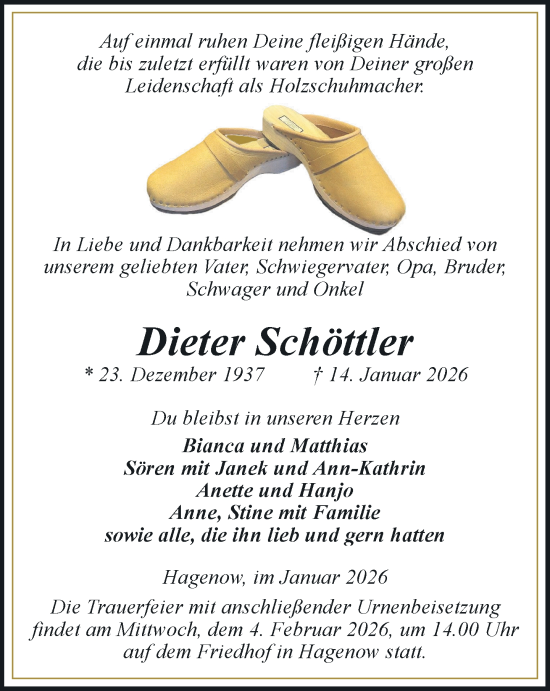 Auf einmal ruhen Deine fleißigen Hände, die bis zuletzt erfüllt waren von Deiner großen Leidenschaft als Holzschuhmacher.

In Liebe und Dankbarkeit nehmen wir Abschied von unserem geliebten Vater, Schwiegervater, Opa, Bruder, Schwager und Onkel

Dieter Schöttler

* 23. Dezember 1937 † 14. Januar 2026

Du bleibst in unseren Herzen

Bianca und Matthias
Sören mit Janek und Ann-Kathrin
Anette und Hanjo
Anne, Stine mit Familie
sowie alle, die ihn lieb und gern hatten

Hagenow, im Januar 2026

Die Trauerfeier mit anschließender Urnenbeisetzung findet am Mittwoch, dem 4. Februar 2026, um 14.00 Uhr auf dem Friedhof in Hagenow statt.